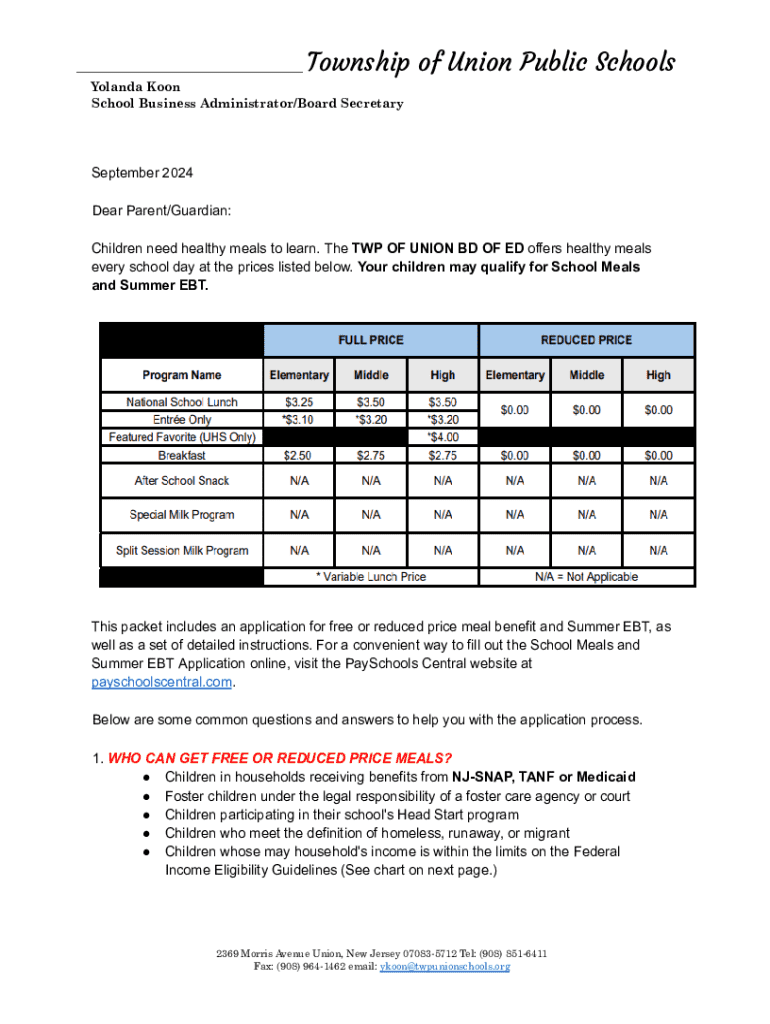 Township of Union Public Schools

Yolanda Koon
School Business Administrator/Board Secretary

September 2024

Dear Parent/Guardian:

Children need healthy meals to learn. The TWP OF UNION BD OF ED offers healthy meals every school day at the prices listed below. Your children may qualify for School Meals and Summer EBT.

| | FULL PRICE | | | REDUCED PRICE | | |
|---|---|---|---|---|---|---|
| Program Name | Elementary | Middle | High | Elementary | Middle | High |
| National School Lunch | $3.25 | $3.50 | $3.50 | $0.00 | $0.00 | $0.00 |
| Entrée Only | *$3.10 | *$3.20 | *$3.20 | | | |
| Featured Favorite (UHS Only) | | | *$4.00 | | | |
| Breakfast | $2.50 | $2.75 | $2.75 | $0.00 | $0.00 | $0.00 |
| After School Snack | N/A | N/A | N/A | N/A | N/A | N/A |
| Special Milk Program | N/A | N/A | N/A | N/A | N/A | N/A |
| Split Session Milk Program | N/A | N/A | N/A | N/A | N/A | N/A |
| | * Variable Lunch Price | | | N/A = Not Applicable | | |

This packet includes an application for free or reduced price meal benefit and Summer EBT, as well as a set of detailed instructions. For a convenient way to fill out the School Meals and Summer EBT Application online, visit the PaySchools Central website at payschoolscentral.com.

Below are some common questions and answers to help you with the application process.

1. WHO CAN GET FREE OR REDUCED PRICE MEALS?
● Children in households receiving benefits from NJ-SNAP, TANF or Medicaid
● Foster children under the legal responsibility of a foster care agency or court
● Children participating in their school's Head Start program
● Children who meet the definition of homeless, runaway, or migrant
● Children whose may household's income is within the limits on the Federal Income Eligibility Guidelines (See chart on next page.)

2369 Morris Avenue Union, New Jersey 07083-5712 Tel: (908) 851-6411
Fax: (908) 964-1462 email: ykoon@twpunionschools.org